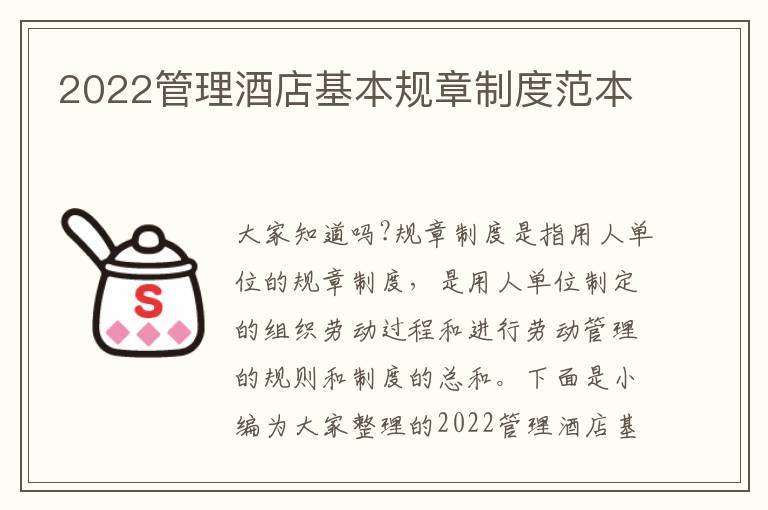 2022管理酒店基本规章制度范本

S

大家知道吗?规章制度是指用人单位的规章制度，是用人单位制定的组织劳动过程和进行劳动管理的规则和制度的总和。下面是小编为大家整理的2022管理酒店基